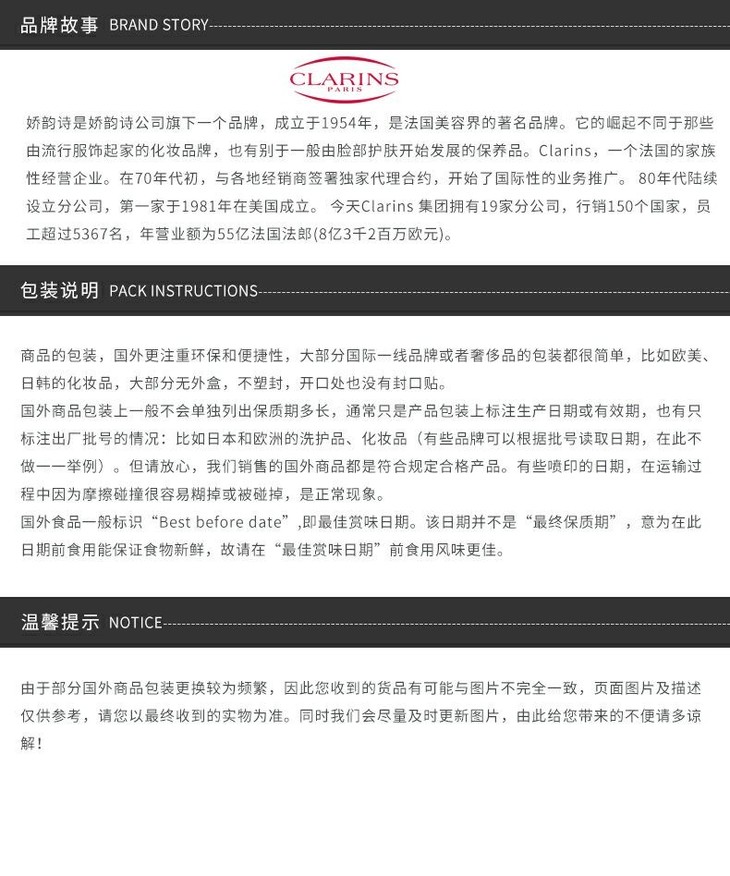 品牌故事 BRAND STORY

CLARINS
PARIS

娇韵诗是娇韵诗公司旗下一个品牌，成立于1954年，是法国美容界的著名品牌。它的崛起不同于那些由流行服饰起家的化妆品牌，也有别于一般由脸部护肤开始发展的保养品。Clarins，一个法国的家族性经营企业。在70年代初，与各地经销商签署独家代理合约，开始了国际性的业务推广。80年代陆续设立分公司，第一家于1981年在美国成立。今天Clarins集团拥有19家分公司，行销150个国家，员工超过5367名，年营业额为55亿法国法郎(8亿3千2百万欧元)。

包装说明 PACK INSTRUCTIONS

商品的包装，国外更注重环保和便捷性，大部分国际一线品牌或者奢侈品的包装都很简单，比如欧美、日韩的化妆品，大部分无外盒，不塑封，开口处也没有封口贴。

国外商品包装上一般不会单独列出保质期多长，通常只是产品包装上标注生产日期或有效期，也有只标注出厂批号的情况：比如日本和欧洲的洗护品、化妆品（有些品牌可以根据批号读取日期，在此不做一一举例）。但请放心，我们销售的国外商品都是符合规定合格产品。有些喷印的日期，在运输过程中因为摩擦碰撞很容易糊掉或被碰掉，是正常现象。

国外食品一般标识“Best before date”,即最佳赏味日期。该日期并不是“最终保质期”，意为在此日期前食用能保证食物新鲜，故请在“最佳赏味日期”前食用风味更佳。

温馨提示 NOTICE

由于部分国外商品包装更换较为频繁，因此您收到的货品有可能与图片不完全一致，页面图片及描述仅供参考，请您以最终收到的实物为准。同时我们会尽量及时更新图片，由此给您带来的不便请多谅解！